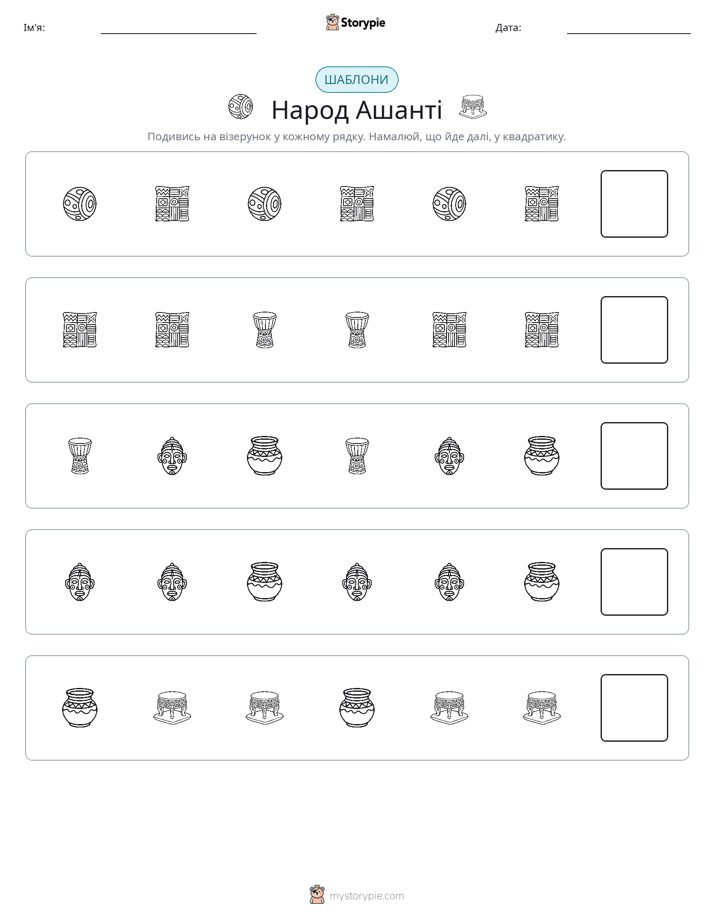 Ім'я: ____ Storypie Дата: ____

ШАБЛОНИ

Народ Ашанті

Подивись на візерунок у кожному рядку. Намалюй, що йде далі, у квадратику.

mystorypie.com